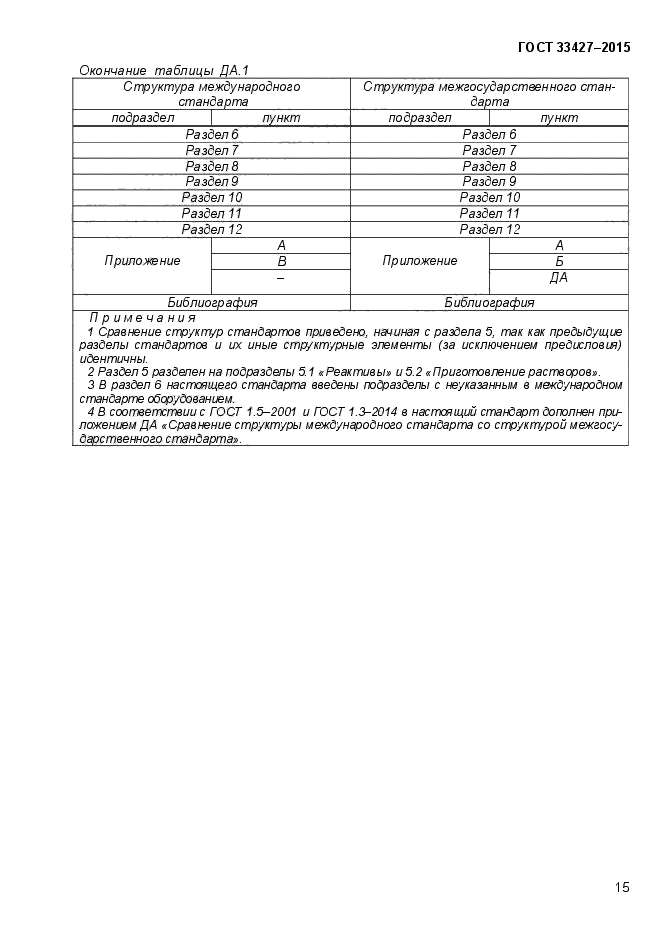 ГОСТ 33427–2015

Окончание таблицы ДА.1

| Структура международного стандарта | | Структура межгосударственного стандарта | |
|---|---|---|---|
| подраздел | пункт | подраздел | пункт |
| Раздел 6 | | Раздел 6 | |
| Раздел 7 | | Раздел 7 | |
| Раздел 8 | | Раздел 8 | |
| Раздел 9 | | Раздел 9 | |
| Раздел 10 | | Раздел 10 | |
| Раздел 11 | | Раздел 11 | |
| Раздел 12 | | Раздел 12 | |
| Приложение | A | Приложение | А |
| | B | | Б |
| | – | | ДА |
| Библиография | | Библиография | |

Примечания
1 Сравнение структур стандартов приведено, начиная с раздела 5, так как предыдущие разделы стандартов и их иные структурные элементы (за исключением предисловия) идентичны.
2 Раздел 5 разделен на подразделы 5.1 «Реактивы» и 5.2 «Приготовление растворов».
3 В раздел 6 настоящего стандарта введены подразделы с неуказанным в международном стандарте оборудованием.
4 В соответствии с ГОСТ 1.5–2001 и ГОСТ 1.3–2014 в настоящий стандарт дополнен приложением ДА «Сравнение структуры международного стандарта со структурой межгосударственного стандарта».

15